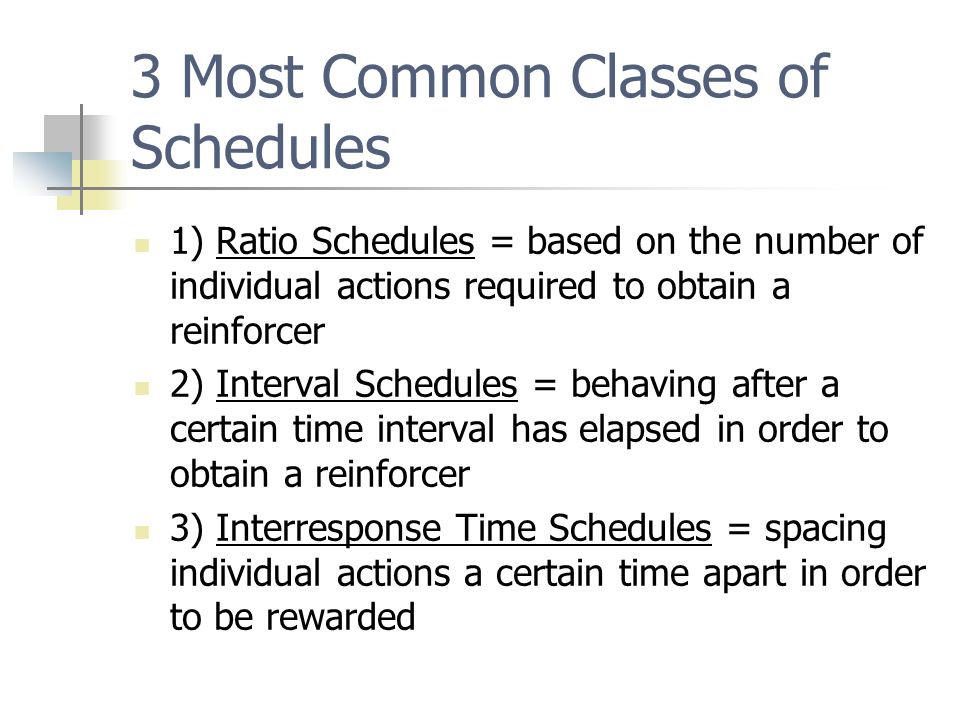 3 Most Common Classes of Schedules

1) Ratio Schedules = based on the number of individual actions required to obtain a reinforcer

2) Interval Schedules = behaving after a certain time interval has elapsed in order to obtain a reinforcer

3) Interresponse Time Schedules = spacing individual actions a certain time apart in order to be rewarded